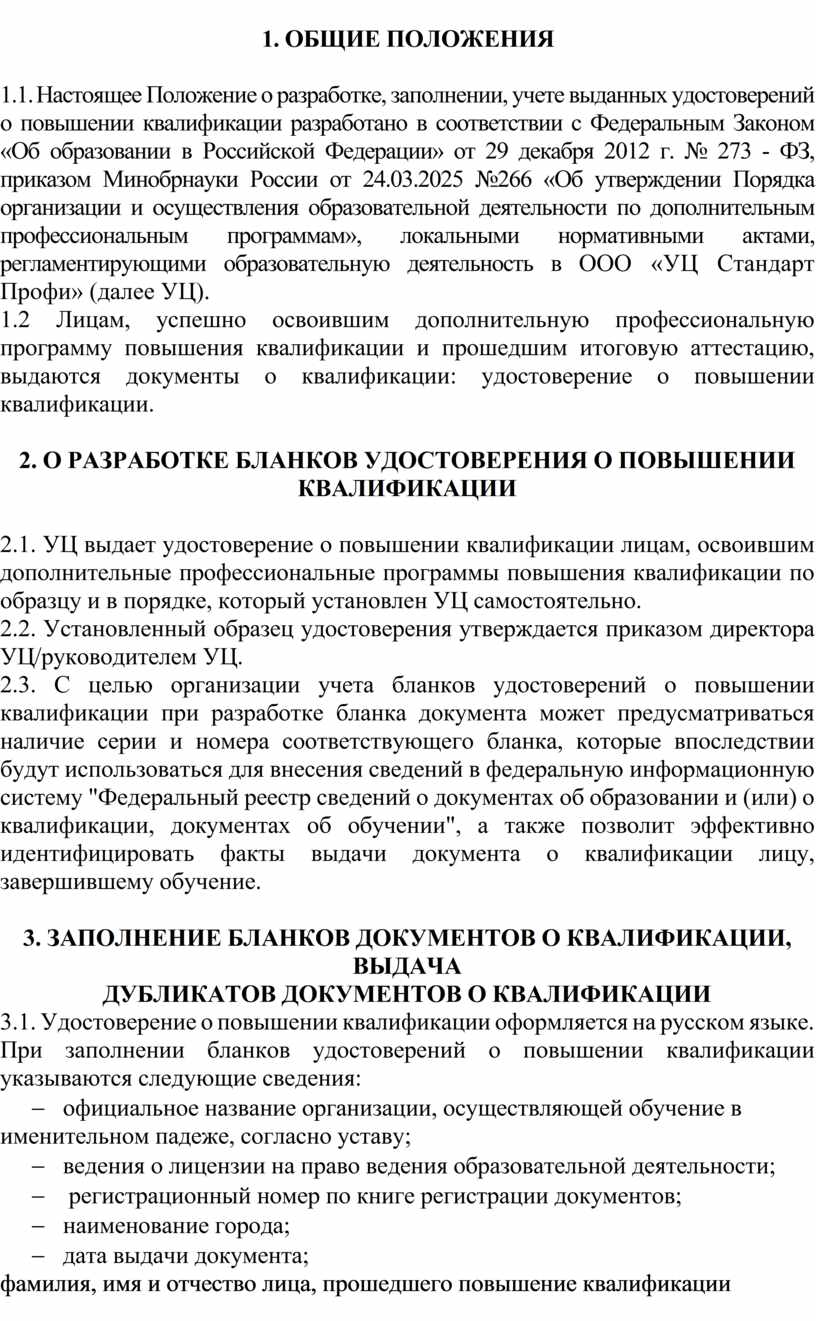 1. ОБЩИЕ ПОЛОЖЕНИЯ

1.1. Настоящее Положение о разработке, заполнении, учете выданных удостоверений о повышении квалификации разработано в соответствии с Федеральным Законом «Об образовании в Российской Федерации» от 29 декабря 2012 г. № 273 - ФЗ, приказом Минобрнауки России от 24.03.2025 №266 «Об утверждении Порядка организации и осуществления образовательной деятельности по дополнительным профессиональным программам», локальными нормативными актами, регламентирующими образовательную деятельность в ООО «УЦ Стандарт Профи» (далее УЦ).
1.2 Лицам, успешно освоившим дополнительную профессиональную программу повышения квалификации и прошедшим итоговую аттестацию, выдаются документы о квалификации: удостоверение о повышении квалификации.

2. О РАЗРАБОТКЕ БЛАНКОВ УДОСТОВЕРЕНИЯ О ПОВЫШЕНИИ КВАЛИФИКАЦИИ

2.1. УЦ выдает удостоверение о повышении квалификации лицам, освоившим дополнительные профессиональные программы повышения квалификации по образцу и в порядке, который установлен УЦ самостоятельно.
2.2. Установленный образец удостоверения утверждается приказом директора УЦ/руководителем УЦ.
2.3. С целью организации учета бланков удостоверений о повышении квалификации при разработке бланка документа может предусматриваться наличие серии и номера соответствующего бланка, которые впоследствии будут использоваться для внесения сведений в федеральную информационную систему "Федеральный реестр сведений о документах об образовании и (или) о квалификации, документах об обучении", а также позволит эффективно идентифицировать факты выдачи документа о квалификации лицу, завершившему обучение.

3. ЗАПОЛНЕНИЕ БЛАНКОВ ДОКУМЕНТОВ О КВАЛИФИКАЦИИ, ВЫДАЧА
ДУБЛИКАТОВ ДОКУМЕНТОВ О КВАЛИФИКАЦИИ
3.1. Удостоверение о повышении квалификации оформляется на русском языке. При заполнении бланков удостоверений о повышении квалификации указываются следующие сведения:
– официальное название организации, осуществляющей обучение в именительном падеже, согласно уставу;
– ведения о лицензии на право ведения образовательной деятельности;
– регистрационный номер по книге регистрации документов;
– наименование города;
– дата выдачи документа;
фамилия, имя и отчество лица, прошедшего повышение квалификации